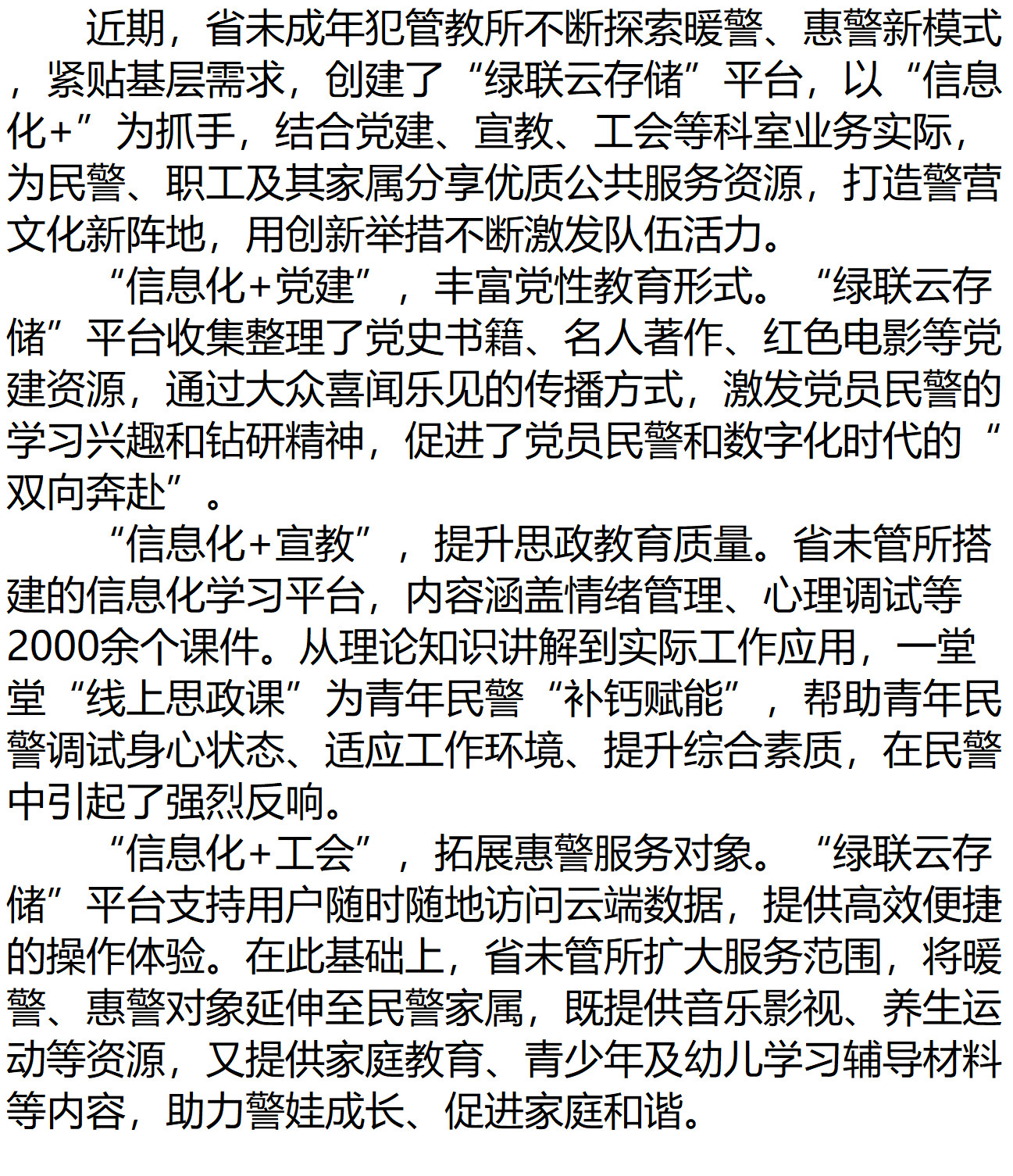 近期，省未成年犯管教所不断探索暖警、惠警新模式，紧贴基层需求，创建了“绿联云存储”平台，以“信息化+”为抓手，结合党建、宣教、工会等科室业务实际，为民警、职工及其家属分享优质公共服务资源，打造警营文化新阵地，用创新举措不断激发队伍活力。

“信息化+党建”，丰富党性教育形式。“绿联云存储”平台收集整理了党史书籍、名人著作、红色电影等党建资源，通过大众喜闻乐见的传播方式，激发党员民警的学习兴趣和钻研精神，促进了党员民警和数字化时代的“双向奔赴”。

“信息化+宣教”，提升思政教育质量。省未管所搭建的信息化学习平台，内容涵盖情绪管理、心理调试等2000余个课件。从理论知识讲解到实际工作应用，一堂堂“线上思政课”为青年民警“补钙赋能”，帮助青年民警调试身心状态、适应工作环境、提升综合素质，在民警中引起了强烈反响。

“信息化+工会”，拓展惠警服务对象。“绿联云存储”平台支持用户随时随地访问云端数据，提供高效便捷的操作体验。在此基础上，省未管所扩大服务范围，将暖警、惠警对象延伸至民警家属，既提供音乐影视、养生运动等资源，又提供家庭教育、青少年及幼儿学习辅导材料等内容，助力警娃成长、促进家庭和谐。